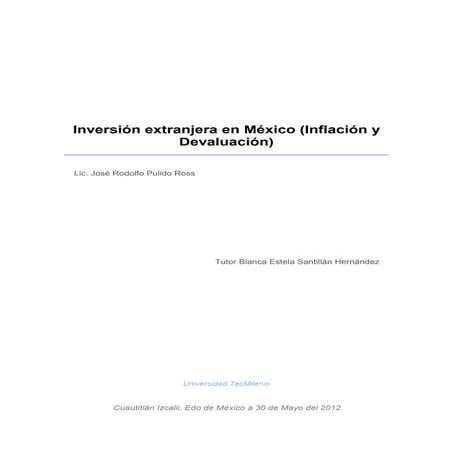 Inversión extranjera en México (Inflación y Devaluación)

Lic. José Rodolfo Pulido Ross

Tutor Blanca Estela Santillán Hernández

Universidad TecMilenio

Cuautitlán Izcalli, Edo de México a 30 de Mayo del 2012